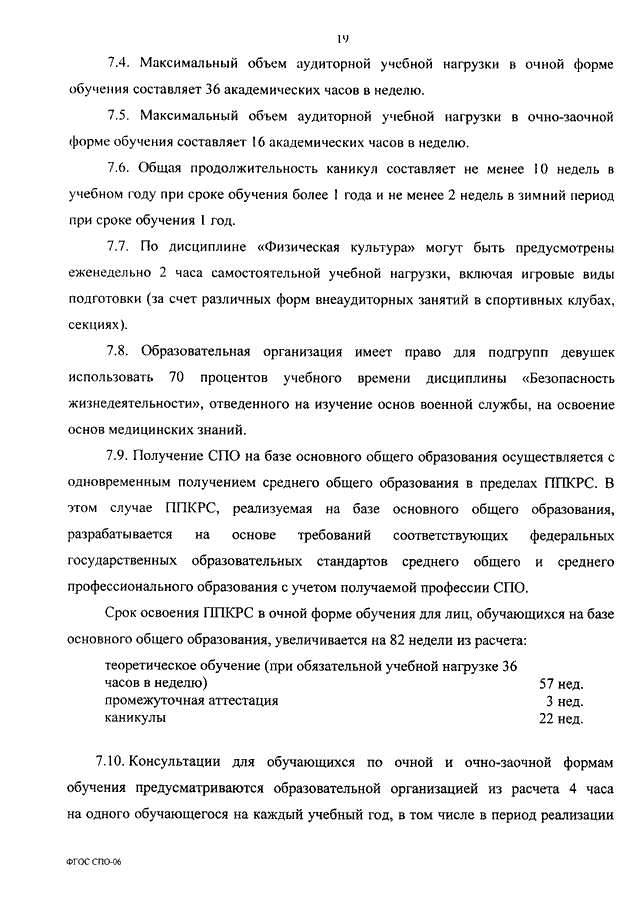 19

7.4. Максимальный объем аудиторной учебной нагрузки в очной форме обучения составляет 36 академических часов в неделю.

7.5. Максимальный объем аудиторной учебной нагрузки в очно-заочной форме обучения составляет 16 академических часов в неделю.

7.6. Общая продолжительность каникул составляет не менее 10 недель в учебном году при сроке обучения более 1 года и не менее 2 недель в зимний период при сроке обучения 1 год.

7.7. По дисциплине «Физическая культура» могут быть предусмотрены еженедельно 2 часа самостоятельной учебной нагрузки, включая игровые виды подготовки (за счет различных форм внеаудиторных занятий в спортивных клубах, секциях).

7.8. Образовательная организация имеет право для подгрупп девушек использовать 70 процентов учебного времени дисциплины «Безопасность жизнедеятельности», отведенного на изучение основ военной службы, на освоение основ медицинских знаний.

7.9. Получение СПО на базе основного общего образования осуществляется с одновременным получением среднего общего образования в пределах ППКРС. В этом случае ППКРС, реализуемая на базе основного общего образования, разрабатывается на основе требований соответствующих федеральных государственных образовательных стандартов среднего общего и среднего профессионального образования с учетом получаемой профессии СПО.

Срок освоения ППКРС в очной форме обучения для лиц, обучающихся на базе основного общего образования, увеличивается на 82 недели из расчета:

| | |
|---|---|
| теоретическое обучение (при обязательной учебной нагрузке 36 часов в неделю) | 57 нед. |
| промежуточная аттестация | 3 нед. |
| каникулы | 22 нед. |

7.10. Консультации для обучающихся по очной и очно-заочной формам обучения предусматриваются образовательной организацией из расчета 4 часа на одного обучающегося на каждый учебный год, в том числе в период реализации

ФГОС СПО-06